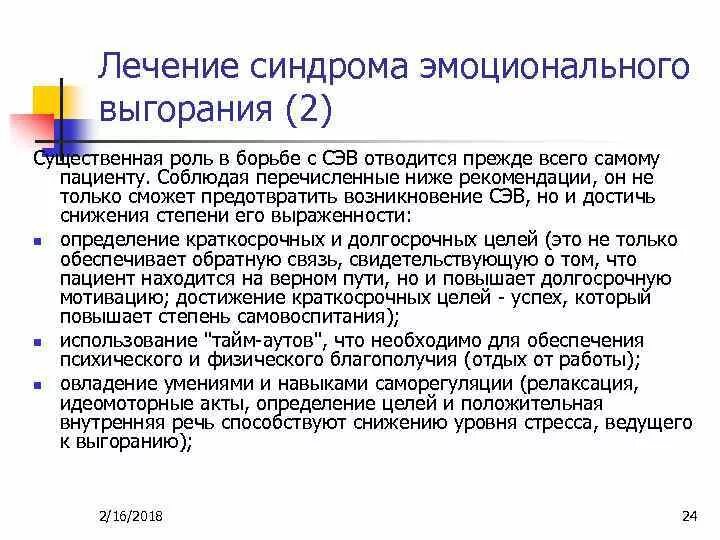 Лечение синдрома эмоционального выгорания (2)

Существенная роль в борьбе с СЭВ отводится прежде всего самому пациенту. Соблюдая перечисленные ниже рекомендации, он не только сможет предотвратить возникновение СЭВ, но и достичь снижения степени его выраженности:

- определение краткосрочных и долгосрочных целей (это не только обеспечивает обратную связь, свидетельствующую о том, что пациент находится на верном пути, но и повышает долгосрочную мотивацию; достижение краткосрочных целей - успех, который повышает степень самовоспитания);
- использование "тайм-аутов", что необходимо для обеспечения психического и физического благополучия (отдых от работы);
- овладение умениями и навыками саморегуляции (релаксация, идеомоторные акты, определение целей и положительная внутренняя речь способствуют снижению уровня стресса, ведущего к выгоранию);

2/16/2018

24